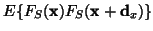 $E\{F_S(\mathbf{x})F_S(\mathbf{x}+\mathbf{d}_x)\}$